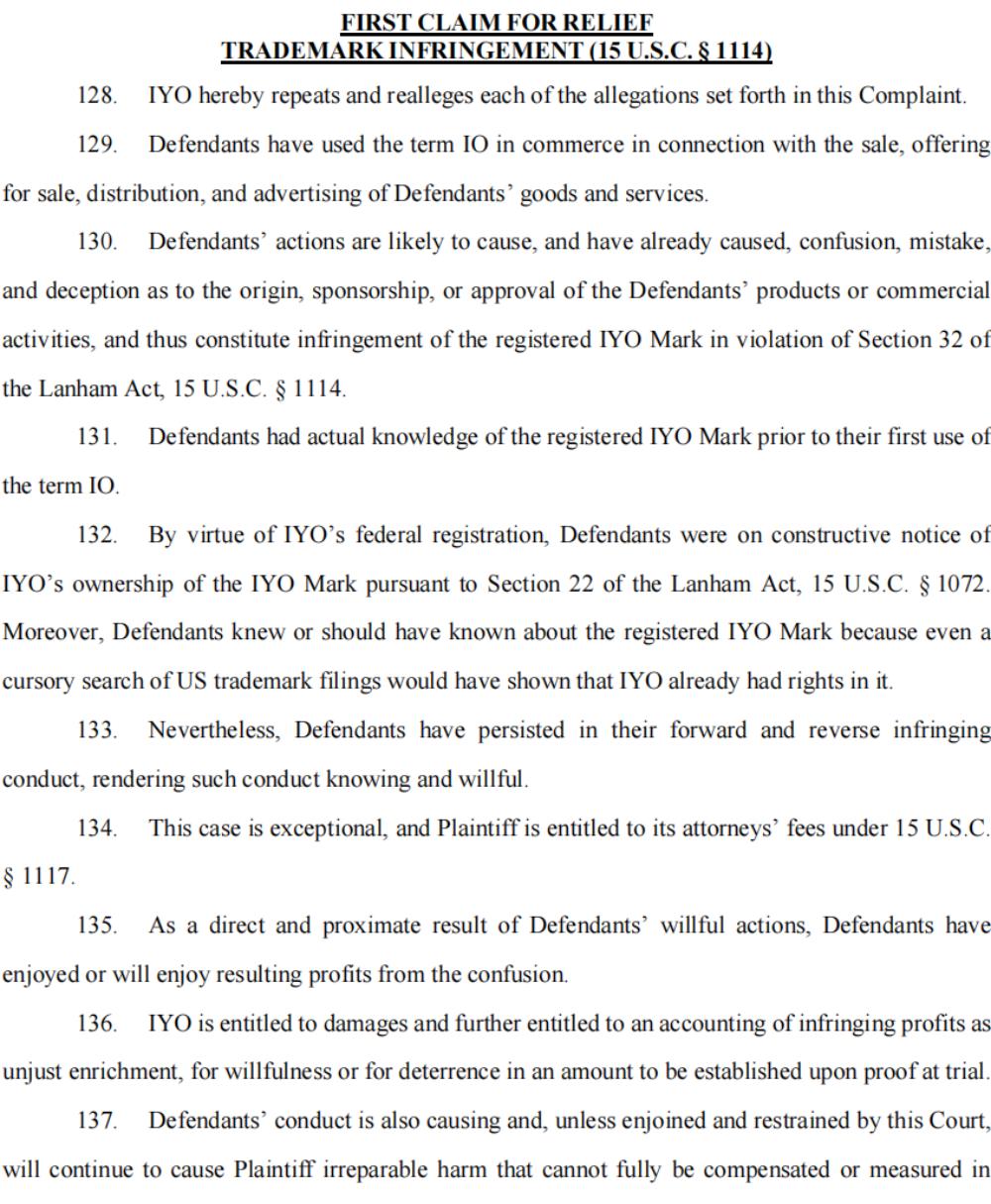 FIRST CLAIM FOR RELIEF
TRADEMARK INFRINGEMENT (15 U.S.C. § 1114)

128. IYO hereby repeats and realleges each of the allegations set forth in this Complaint.

129. Defendants have used the term IO in commerce in connection with the sale, offering for sale, distribution, and advertising of Defendants' goods and services.

130. Defendants' actions are likely to cause, and have already caused, confusion, mistake, and deception as to the origin, sponsorship, or approval of the Defendants' products or commercial activities, and thus constitute infringement of the registered IYO Mark in violation of Section 32 of the Lanham Act, 15 U.S.C. § 1114.

131. Defendants had actual knowledge of the registered IYO Mark prior to their first use of the term IO.

132. By virtue of IYO's federal registration, Defendants were on constructive notice of IYO's ownership of the IYO Mark pursuant to Section 22 of the Lanham Act, 15 U.S.C. § 1072. Moreover, Defendants knew or should have known about the registered IYO Mark because even a cursory search of US trademark filings would have shown that IYO already had rights in it.

133. Nevertheless, Defendants have persisted in their forward and reverse infringing conduct, rendering such conduct knowing and willful.

134. This case is exceptional, and Plaintiff is entitled to its attorneys' fees under 15 U.S.C. § 1117.

135. As a direct and proximate result of Defendants' willful actions, Defendants have enjoyed or will enjoy resulting profits from the confusion.

136. IYO is entitled to damages and further entitled to an accounting of infringing profits as unjust enrichment, for willfulness or for deterrence in an amount to be established upon proof at trial.

137. Defendants' conduct is also causing and, unless enjoined and restrained by this Court, will continue to cause Plaintiff irreparable harm that cannot fully be compensated or measured in